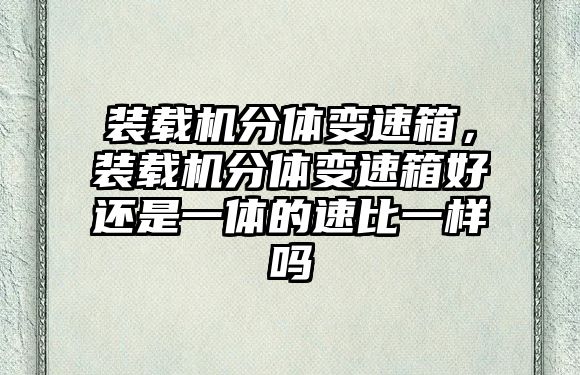 装载机分体变速箱，装载机分体变速箱好还是一体的速比一样吗